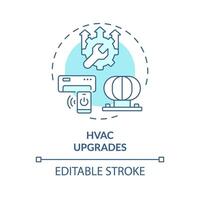 HVAC
UPGRADES

EDITABLE STROKE